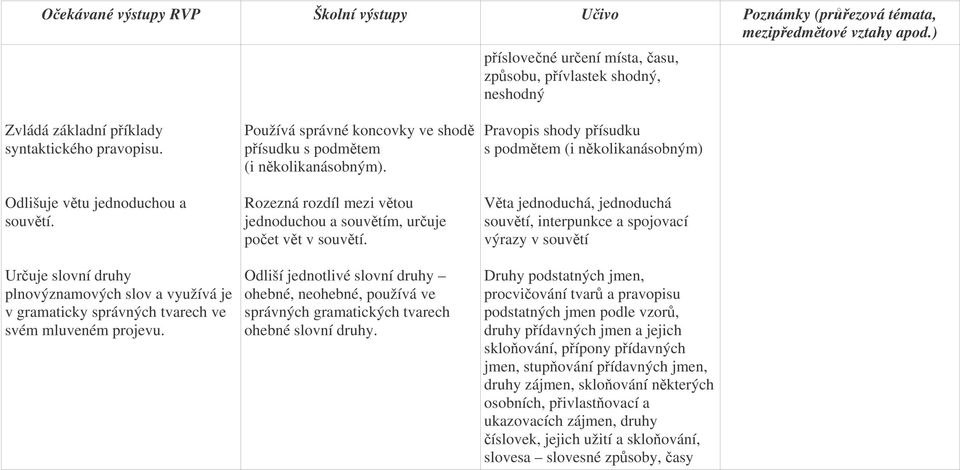 | Očekávané výstupy RVP | Školní výstupy | Učivo | Poznámky (průřezová témata, mezipředmětové vztahy apod.) |
|---|---|---|---|
| | | příslovečné určení místa, času, způsobu, přívlastek shodný, neshodný | |
| Zvládá základní příklady syntaktického pravopisu. | Používá správné koncovky ve shodě přísudku s podmětem (i několikanásobným). | Pravopis shody přísudku s podmětem (i několikanásobným) | |
| Odlišuje větu jednoduchou a souvětí. | Rozezná rozdíl mezi větou jednoduchou a souvětím, určuje počet vět v souvětí. | Věta jednoduchá, jednoduchá souvětí, interpunkce a spojovací výrazy v souvětí | |
| Určuje slovní druhy plnovýznamových slov a využívá je v gramaticky správných tvarech ve svém mluveném projevu. | Odliší jednotlivé slovní druhy – ohebné, neohebné, používá ve správných gramatických tvarech ohebné slovní druhy. | Druhy podstatných jmen, procvičování tvarů a pravopisu podstatných jmen podle vzorů, druhy přídavných jmen a jejich skloňování, přípony přídavných jmen, stupňování přídavných jmen, druhy zájmen, skloňování některých osobních, přivlastňovací a ukazovacích zájmen, druhy číslovek, jejich užití a skloňování, slovesa – slovesné způsoby, časy | |